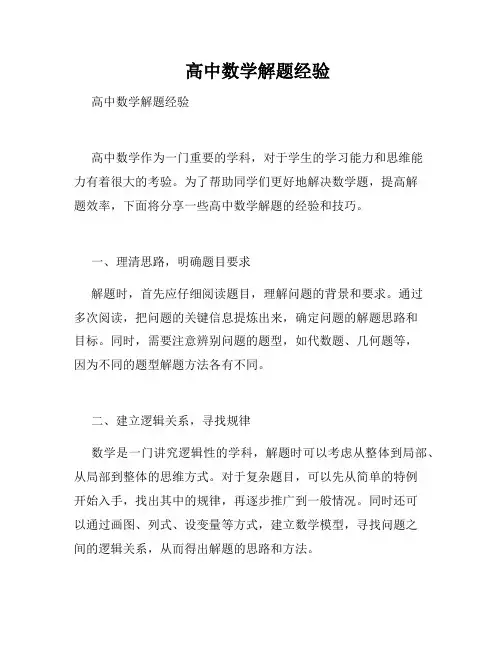 高中数学解题经验

高中数学解题经验

高中数学作为一门重要的学科，对于学生的学习能力和思维能力有着很大的考验。为了帮助同学们更好地解决数学题，提高解题效率，下面将分享一些高中数学解题的经验和技巧。

一、理清思路，明确题目要求

解题时，首先应仔细阅读题目，理解问题的背景和要求。通过多次阅读，把问题的关键信息提炼出来，确定问题的解题思路和目标。同时，需要注意辨别问题的题型，如代数题、几何题等，因为不同的题型解题方法各有不同。

二、建立逻辑关系，寻找规律

数学是一门讲究逻辑性的学科，解题时可以考虑从整体到局部、从局部到整体的思维方式。对于复杂题目，可以先从简单的特例开始入手，找出其中的规律，再逐步推广到一般情况。同时还可以通过画图、列式、设变量等方式，建立数学模型，寻找问题之间的逻辑关系，从而得出解题的思路和方法。